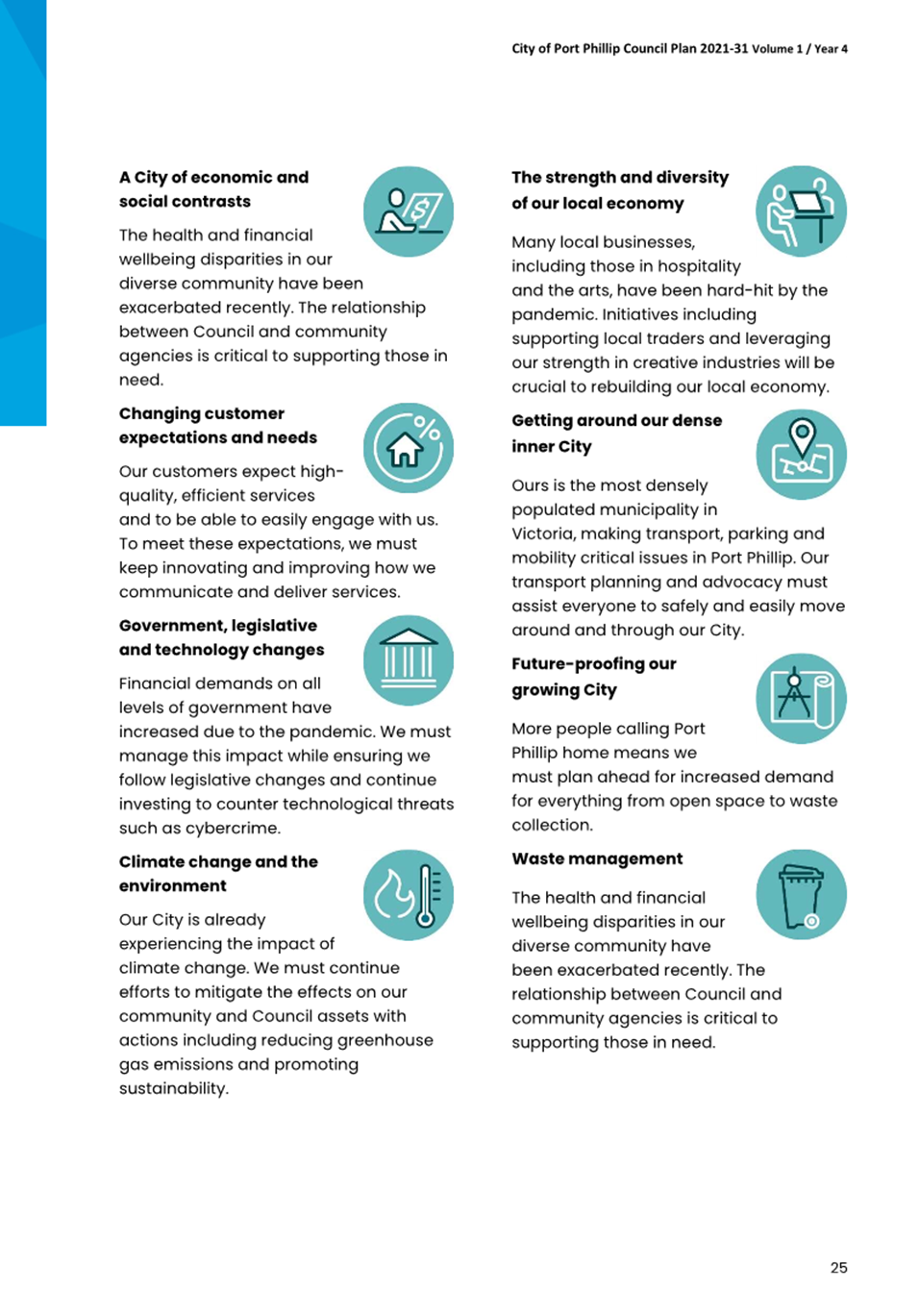 City of Port Phillip Council Plan 2021-31 Volume 1 / Year 4

A City of economic and social contrasts

The health and financial wellbeing disparities in our diverse community have been exacerbated recently. The relationship between Council and community agencies is critical to supporting those in need.

Changing customer expectations and needs

Our customers expect high-quality, efficient services and to be able to easily engage with us. To meet these expectations, we must keep innovating and improving how we communicate and deliver services.

Government, legislative and technology changes

Financial demands on all levels of government have increased due to the pandemic. We must manage this impact while ensuring we follow legislative changes and continue investing to counter technological threats such as cybercrime.

Climate change and the environment

Our City is already experiencing the impact of climate change. We must continue efforts to mitigate the effects on our community and Council assets with actions including reducing greenhouse gas emissions and promoting sustainability.

The strength and diversity of our local economy

Many local businesses, including those in hospitality and the arts, have been hard-hit by the pandemic. Initiatives including supporting local traders and leveraging our strength in creative industries will be crucial to rebuilding our local economy.

Getting around our dense inner City

Ours is the most densely populated municipality in Victoria, making transport, parking and mobility critical issues in Port Phillip. Our transport planning and advocacy must assist everyone to safely and easily move around and through our City.

Future-proofing our growing City

More people calling Port Phillip home means we must plan ahead for increased demand for everything from open space to waste collection.

Waste management

The health and financial wellbeing disparities in our diverse community have been exacerbated recently. The relationship between Council and community agencies is critical to supporting those in need.

25